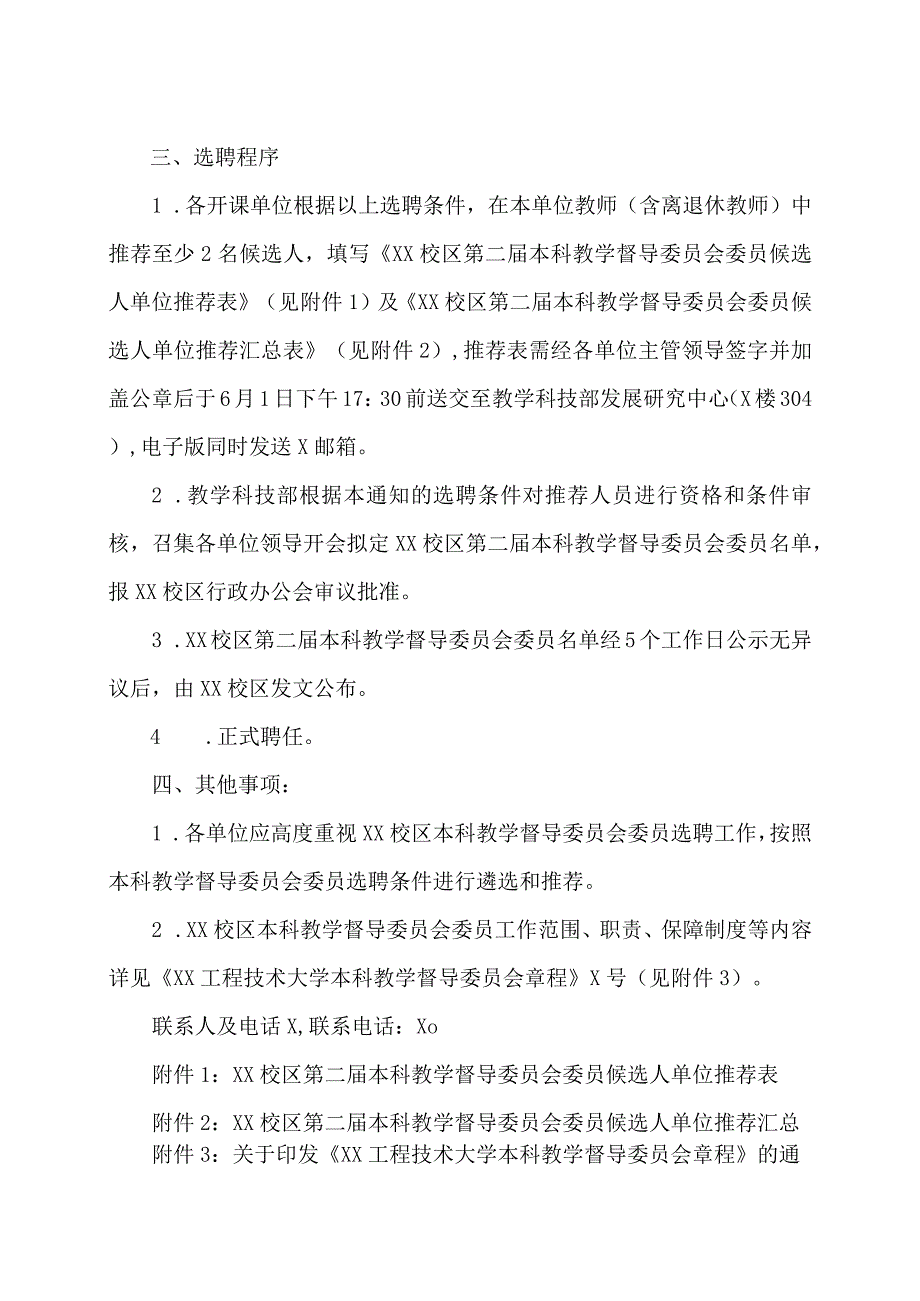 三、选聘程序

1．各开课单位根据以上选聘条件，在本单位教师（含离退休教师）中推荐至少2名候选人，填写《XX校区第二届本科教学督导委员会委员候选人单位推荐表》（见附件1）及《XX校区第二届本科教学督导委员会委员候选人单位推荐汇总表》（见附件2），推荐表需经各单位主管领导签字并加盖公章后于6月1日下午17：30前送交至教学科技部发展研究中心（X楼304），电子版同时发送X邮箱。

2．教学科技部根据本通知的选聘条件对推荐人员进行资格和条件审核，召集各单位领导开会拟定XX校区第二届本科教学督导委员会委员名单，报XX校区行政办公会审议批准。

3．XX校区第二届本科教学督导委员会委员名单经5个工作日公示无异议后，由XX校区发文公布。

4　．正式聘任。

四、其他事项：

1．各单位应高度重视XX校区本科教学督导委员会委员选聘工作，按照本科教学督导委员会委员选聘条件进行遴选和推荐。

2．XX校区本科教学督导委员会委员工作范围、职责、保障制度等内容详见《XX工程技术大学本科教学督导委员会章程》X号（见附件3）。

联系人及电话X，联系电话：Xo

附件1：XX校区第二届本科教学督导委员会委员候选人单位推荐表

附件2：XX校区第二届本科教学督导委员会委员候选人单位推荐汇总
附件3：关于印发《XX工程技术大学本科教学督导委员会章程》的通